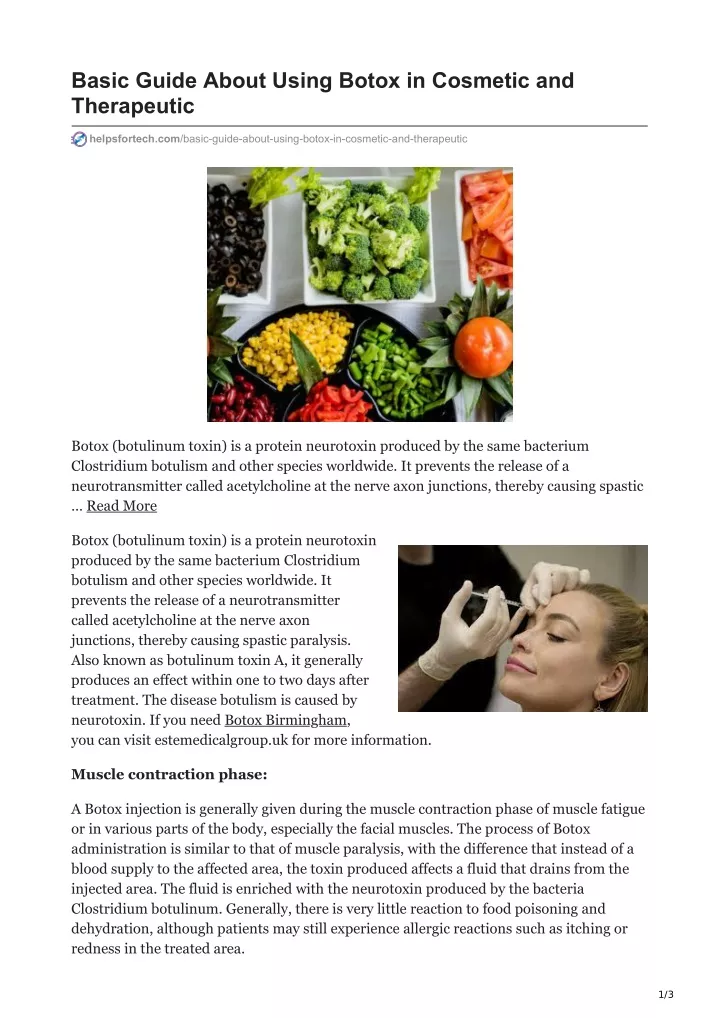 Basic Guide About Using Botox in Cosmetic and Therapeutic

helpsfortech.com/basic-guide-about-using-botox-in-cosmetic-and-therapeutic

Botox (botulinum toxin) is a protein neurotoxin produced by the same bacterium Clostridium botulism and other species worldwide. It prevents the release of a neurotransmitter called acetylcholine at the nerve axon junctions, thereby causing spastic … Read More

Botox (botulinum toxin) is a protein neurotoxin produced by the same bacterium Clostridium botulism and other species worldwide. It prevents the release of a neurotransmitter called acetylcholine at the nerve axon junctions, thereby causing spastic paralysis. Also known as botulinum toxin A, it generally produces an effect within one to two days after treatment. The disease botulism is caused by neurotoxin. If you need Botox Birmingham, you can visit estemedicalgroup.uk for more information.

Muscle contraction phase:

A Botox injection is generally given during the muscle contraction phase of muscle fatigue or in various parts of the body, especially the facial muscles. The process of Botox administration is similar to that of muscle paralysis, with the difference that instead of a blood supply to the affected area, the toxin produced affects a fluid that drains from the injected area. The fluid is enriched with the neurotoxin produced by the bacteria Clostridium botulinum. Generally, there is very little reaction to food poisoning and dehydration, although patients may still experience allergic reactions such as itching or redness in the treated area.

1/3